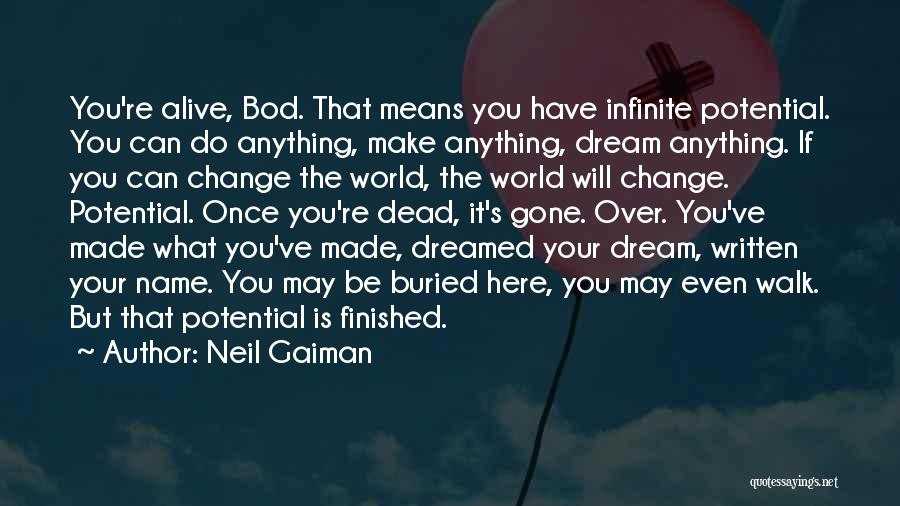 You're alive, Bod. That means you have infinite potential. You can do anything, make anything, dream anything. If you can change the world, the world will change. Potential. Once you're dead, it's gone. Over. You've made what you've made, dreamed your dream, written your name. You may be buried here, you may even walk. But that potential is finished.

~ Author: Neil Gaiman

quotessayings.net